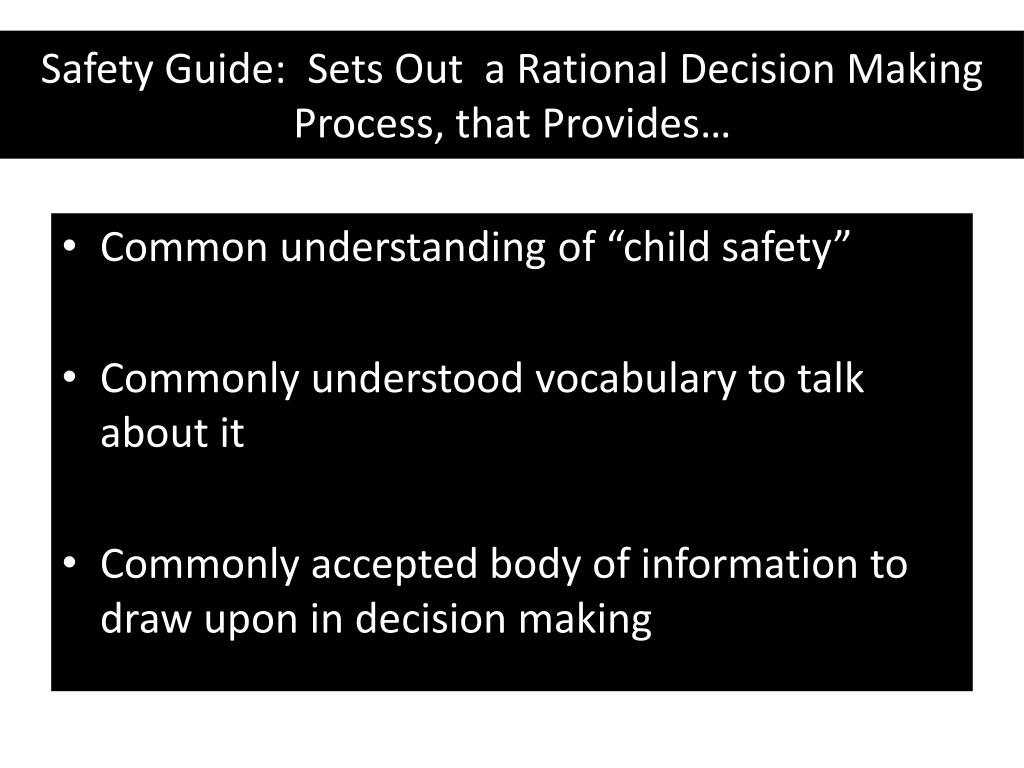 Safety Guide: Sets Out a Rational Decision Making Process, that Provides…

• Common understanding of “child safety”

• Commonly understood vocabulary to talk about it

• Commonly accepted body of information to draw upon in decision making